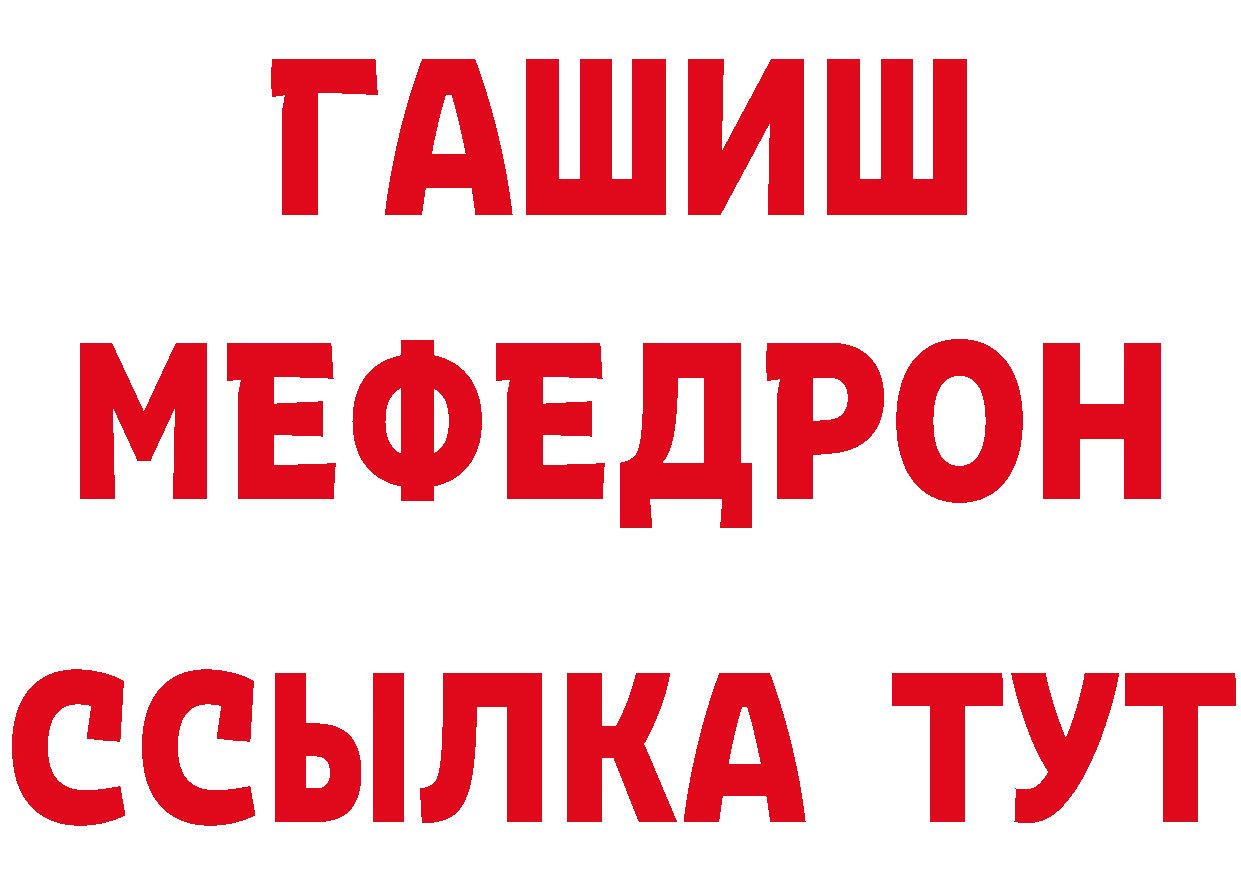 ГАШИШ
МЕФЕДРОН
ССЫЛКА ТУТ